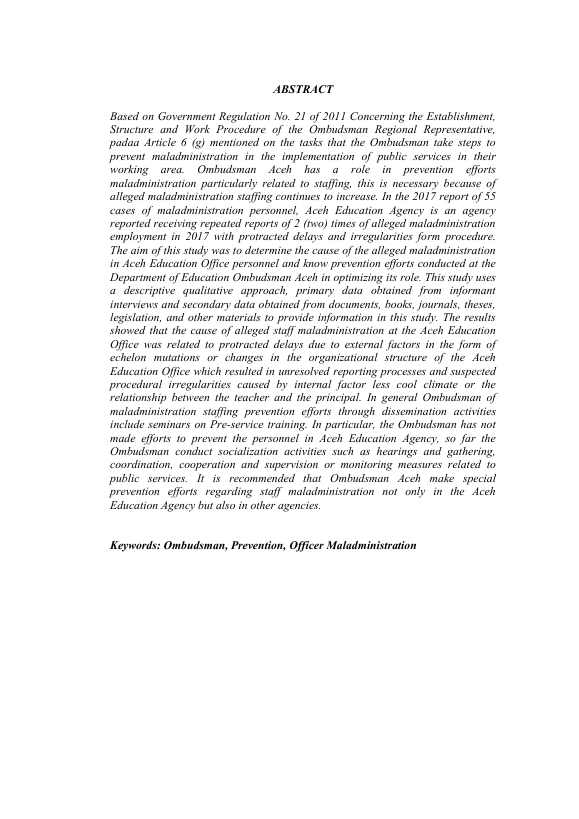 ABSTRACT

Based on Government Regulation No. 21 of 2011 Concerning the Establishment, Structure and Work Procedure of the Ombudsman Regional Representative, padaa Article 6 (g) mentioned on the tasks that the Ombudsman take steps to prevent maladministration in the implementation of public services in their working area. Ombudsman Aceh has a role in prevention efforts maladministration particularly related to staffing, this is necessary because of alleged maladministration staffing continues to increase. In the 2017 report of 55 cases of maladministration personnel, Aceh Education Agency is an agency reported receiving repeated reports of 2 (two) times of alleged maladministration employment in 2017 with protracted delays and irregularities form procedure. The aim of this study was to determine the cause of the alleged maladministration in Aceh Education Office personnel and know prevention efforts conducted at the Department of Education Ombudsman Aceh in optimizing its role. This study uses a descriptive qualitative approach, primary data obtained from informant interviews and secondary data obtained from documents, books, journals, theses, legislation, and other materials to provide information in this study. The results showed that the cause of alleged staff maladministration at the Aceh Education Office was related to protracted delays due to external factors in the form of echelon mutations or changes in the organizational structure of the Aceh Education Office which resulted in unresolved reporting processes and suspected procedural irregularities caused by internal factor less cool climate or the relationship between the teacher and the principal. In general Ombudsman of maladministration staffing prevention efforts through dissemination activities include seminars on Pre-service training. In particular, the Ombudsman has not made efforts to prevent the personnel in Aceh Education Agency, so far the Ombudsman conduct socialization activities such as hearings and gathering, coordination, cooperation and supervision or monitoring measures related to public services. It is recommended that Ombudsman Aceh make special prevention efforts regarding staff maladministration not only in the Aceh Education Agency but also in other agencies.

Keywords: Ombudsman, Prevention, Officer Maladministration